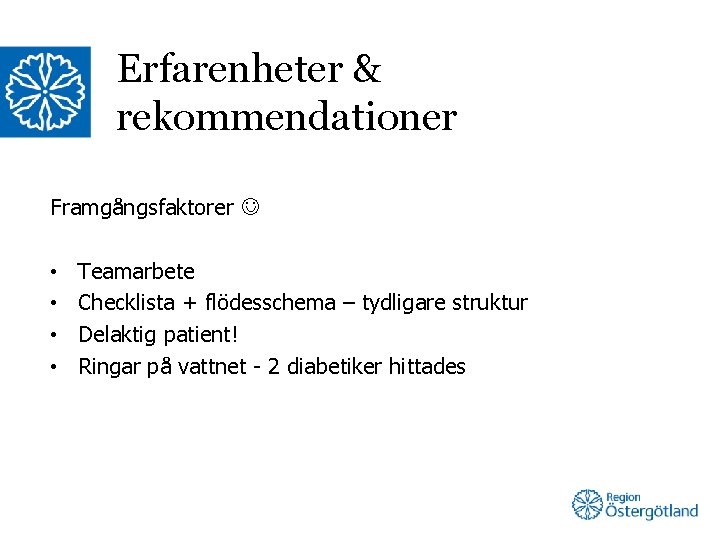 Erfarenheter & rekommendationer

Framgångsfaktorer ☺

• Teamarbete
• Checklista + flödesschema – tydligare struktur
• Delaktig patient!
• Ringar på vattnet - 2 diabetiker hittades

Region Östergötland